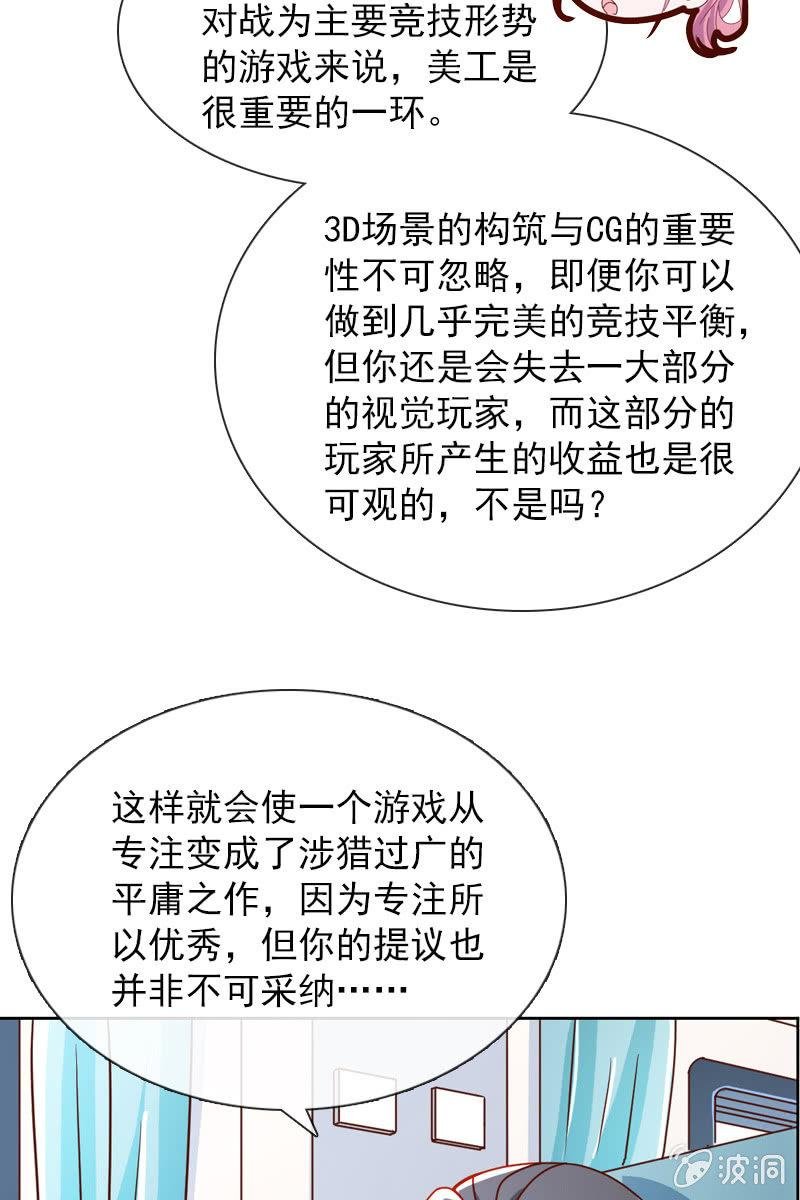 对战为主要竞技形势的游戏来说，美工是很重要的一环。

3D场景的构筑与CG的重要性不可忽略，即便你可以做到几乎完美的竞技平衡，但你还是会失去一大部分的视觉玩家，而这部分的玩家所产生的收益也是很可观的，不是吗？

这样就会使一个游戏从专注变成了涉猎过广的平庸之作，因为专注所以优秀，但你的提议也并非不可采纳……

波洞